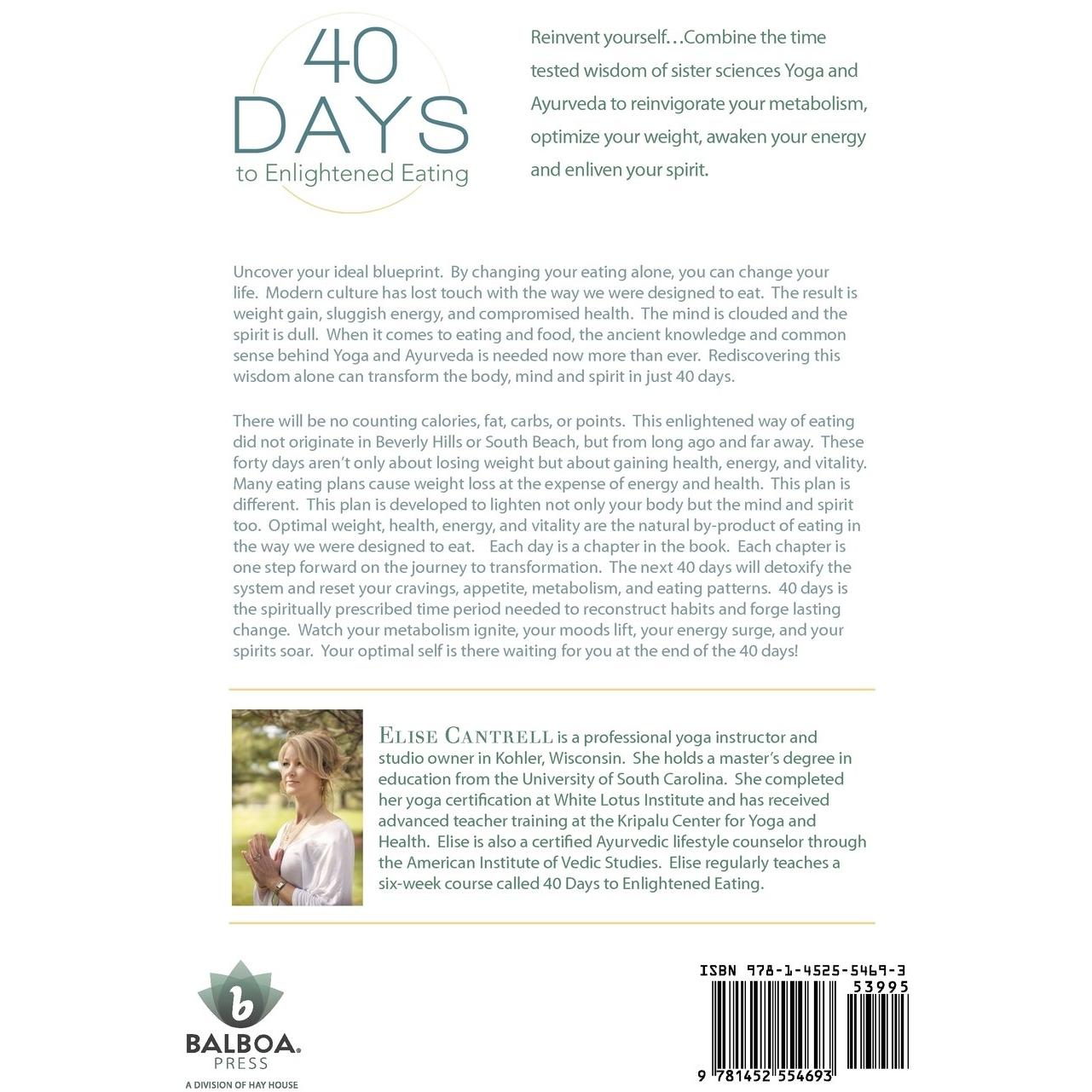 40 DAYS
to Enlightened Eating

Reinvent yourself…Combine the time tested wisdom of sister sciences Yoga and Ayurveda to reinvigorate your metabolism, optimize your weight, awaken your energy and enliven your spirit.

Uncover your ideal blueprint. By changing your eating alone, you can change your life. Modern culture has lost touch with the way we were designed to eat. The result is weight gain, sluggish energy, and compromised health. The mind is clouded and the spirit is dull. When it comes to eating and food, the ancient knowledge and common sense behind Yoga and Ayurveda is needed now more than ever. Rediscovering this wisdom alone can transform the body, mind and spirit in just 40 days.

There will be no counting calories, fat, carbs, or points. This enlightened way of eating did not originate in Beverly Hills or South Beach, but from long ago and far away. These forty days aren't only about losing weight but about gaining health, energy, and vitality. Many eating plans cause weight loss at the expense of energy and health. This plan is different. This plan is developed to lighten not only your body but the mind and spirit too. Optimal weight, health, energy, and vitality are the natural by-product of eating in the way we were designed to eat. Each day is a chapter in the book. Each chapter is one step forward on the journey to transformation. The next 40 days will detoxify the system and reset your cravings, appetite, metabolism, and eating patterns. 40 days is the spiritually prescribed time period needed to reconstruct habits and forge lasting change. Watch your metabolism ignite, your moods lift, your energy surge, and your spirits soar. Your optimal self is there waiting for you at the end of the 40 days!

ELISE CANTRELL is a professional yoga instructor and studio owner in Kohler, Wisconsin. She holds a master's degree in education from the University of South Carolina. She completed her yoga certification at White Lotus Institute and has received advanced teacher training at the Kripalu Center for Yoga and Health. Elise is also a certified Ayurvedic lifestyle counselor through the American Institute of Vedic Studies. Elise regularly teaches a six-week course called 40 Days to Enlightened Eating.

b
BALBOA.
PRESS
A DIVISION OF HAY HOUSE

ISBN 978-1-4525-5469-3
53995
9 781452 554693